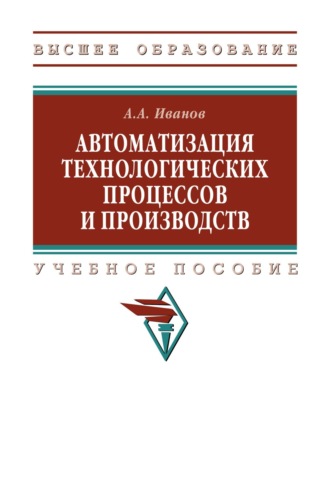 ВЫСШЕЕ ОБРАЗОВАНИЕ

А.А. Иванов

АВТОМАТИЗАЦИЯ ТЕХНОЛОГИЧЕСКИХ ПРОЦЕССОВ И ПРОИЗВОДСТВ

УЧЕБНОЕ ПОСОБИЕ